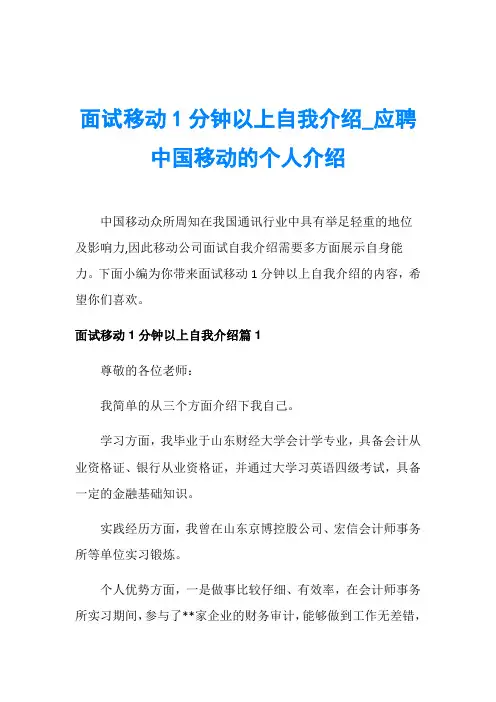 面试移动 1 分钟以上自我介绍_应聘中国移动的个人介绍

中国移动众所周知在我国通讯行业中具有举足轻重的地位及影响力,因此移动公司面试自我介绍需要多方面展示自身能力。下面小编为你带来面试移动 1 分钟以上自我介绍的内容，希望你们喜欢。

面试移动 1 分钟以上自我介绍篇 1

尊敬的各位老师：

我简单的从三个方面介绍下我自己。

学习方面，我毕业于山东财经大学会计学专业，具备会计从业资格证、银行从业资格证，并通过大学习英语四级考试，具备一定的金融基础知识。

实践经历方面，我曾在山东京博控股公司、宏信会计师事务所等单位实习锻炼。

个人优势方面，一是做事比较仔细、有效率，在会计师事务所实习期间，参与了**家企业的财务审计，能够做到工作无差错，